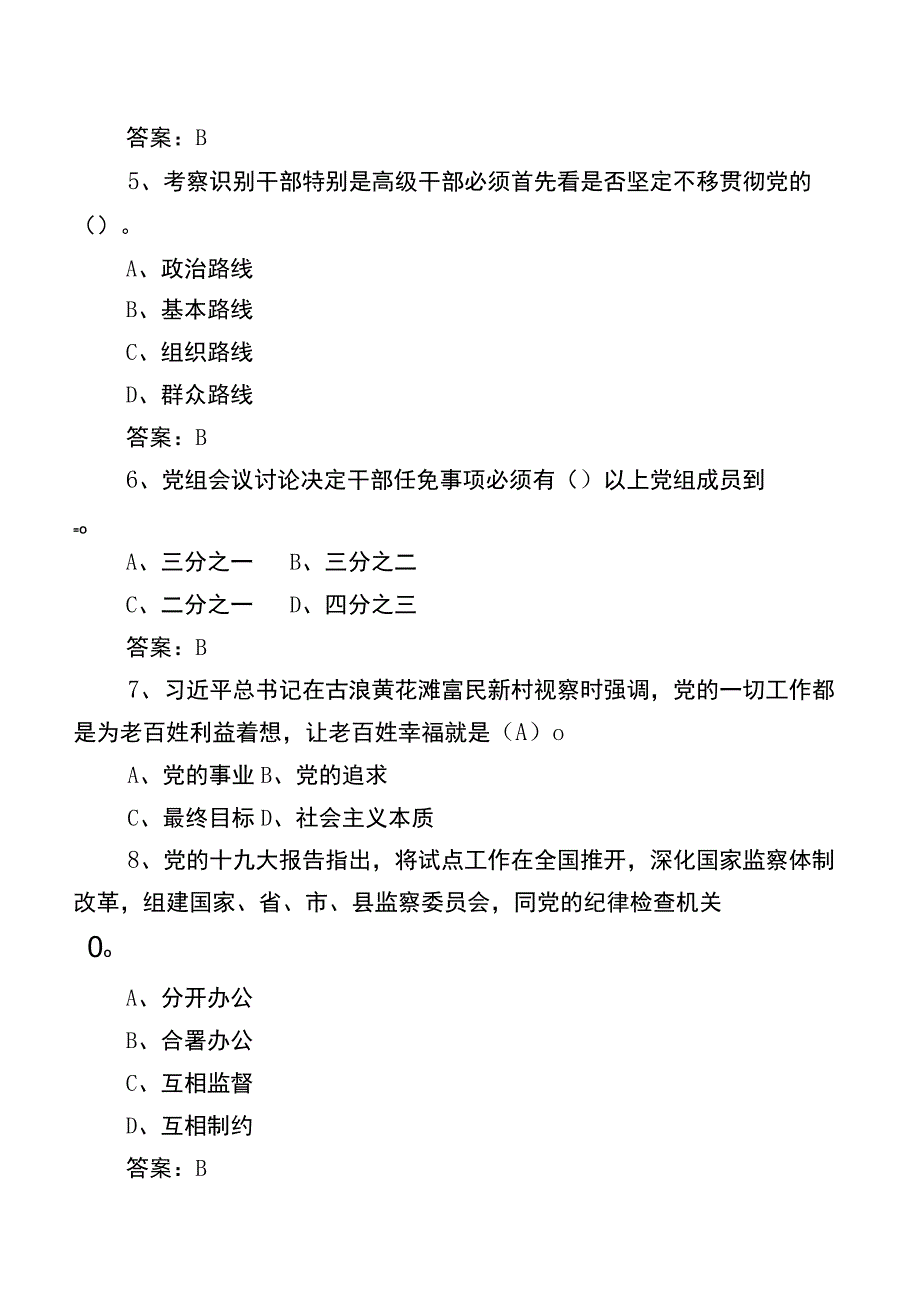 答案：B

5、考察识别干部特别是高级干部必须首先看是否坚定不移贯彻党的（）。

A、政治路线

B、基本路线

C、组织路线

D、群众路线

答案：B

6、党组会议讨论决定干部任免事项必须有（）以上党组成员到

=o

A、三分之一　B、三分之二

C、二分之一　D、四分之三

答案：B

7、习近平总书记在古浪黄花滩富民新村视察时强调，党的一切工作都是为老百姓利益着想，让老百姓幸福就是（A）o

A、党的事业 B、党的追求

C、最终目标 D、社会主义本质

8、党的十九大报告指出，将试点工作在全国推开，深化国家监察体制改革，组建国家、省、市、县监察委员会，同党的纪律检查机关

0。

A、分开办公

B、合署办公

C、互相监督

D、互相制约

答案：B